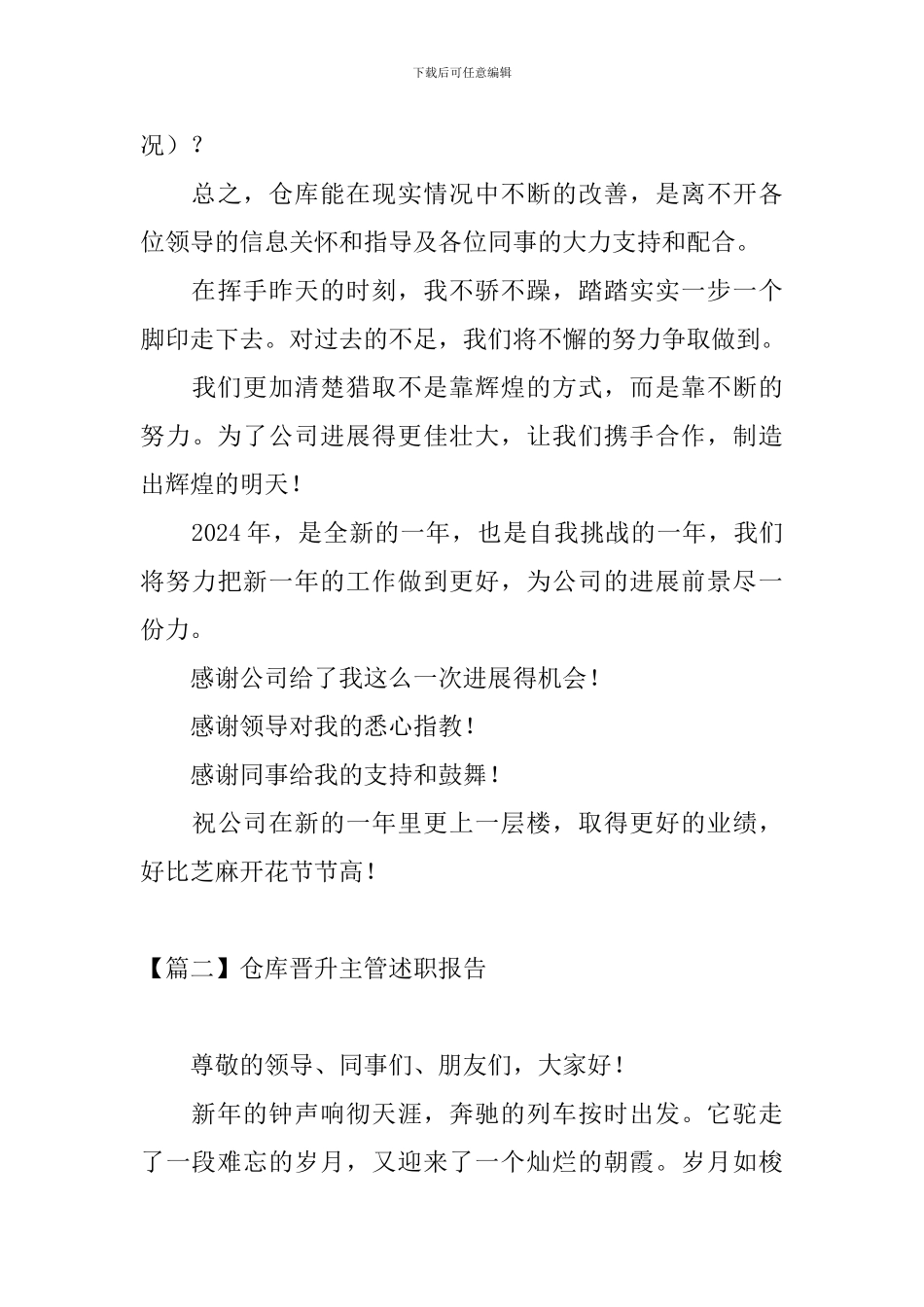 下载后可任意编辑

况）？

总之，仓库能在现实情况中不断的改善，是离不开各位领导的信息关怀和指导及各位同事的大力支持和配合。

在挥手昨天的时刻，我不骄不躁，踏踏实实一步一个脚印走下去。对过去的不足，我们将不懈的努力争取做到。

我们更加清楚猎取不是靠辉煌的方式，而是靠不断的努力。为了公司进展得更佳壮大，让我们携手合作，制造出辉煌的明天！

2024年，是全新的一年，也是自我挑战的一年，我们将努力把新一年的工作做到更好，为公司的进展前景尽一份力。

感谢公司给了我这么一次进展得机会！

感谢领导对我的悉心指教！

感谢同事给我的支持和鼓舞！

祝公司在新的一年里更上一层楼，取得更好的业绩，好比芝麻开花节节高！

【篇二】仓库晋升主管述职报告

尊敬的领导、同事们、朋友们，大家好！

新年的钟声响彻天涯，奔驰的列车按时出发。它驼走了一段难忘的岁月，又迎来了一个灿烂的朝霞。岁月如梭